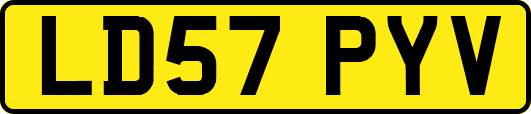 LD57 PYV